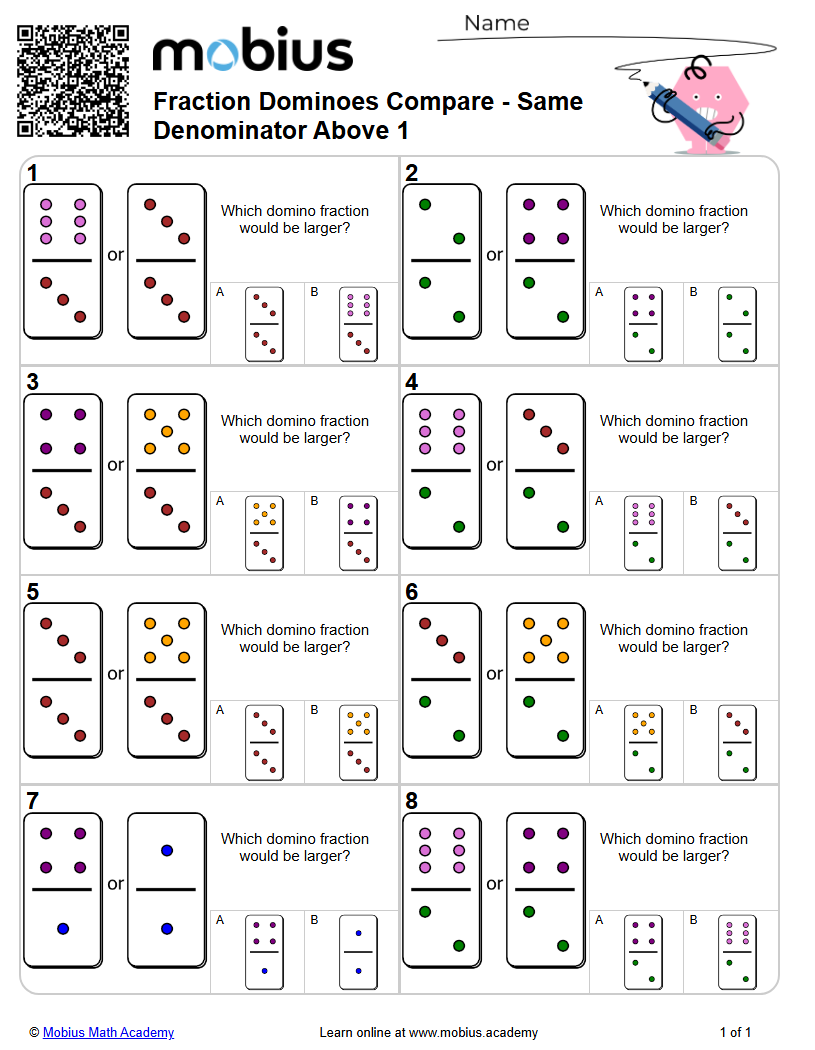 mobius

Name

Fraction Dominoes Compare - Same Denominator Above 1

1

or

Which domino fraction would be larger?

A

B

2

or

Which domino fraction would be larger?

A

B

3

or

Which domino fraction would be larger?

A

B

4

or

Which domino fraction would be larger?

A

B

5

or

Which domino fraction would be larger?

A

B

6

or

Which domino fraction would be larger?

A

B

7

or

Which domino fraction would be larger?

A

B

8

or

Which domino fraction would be larger?

A

B

© Mobius Math Academy

Learn online at www.mobius.academy

1 of 1